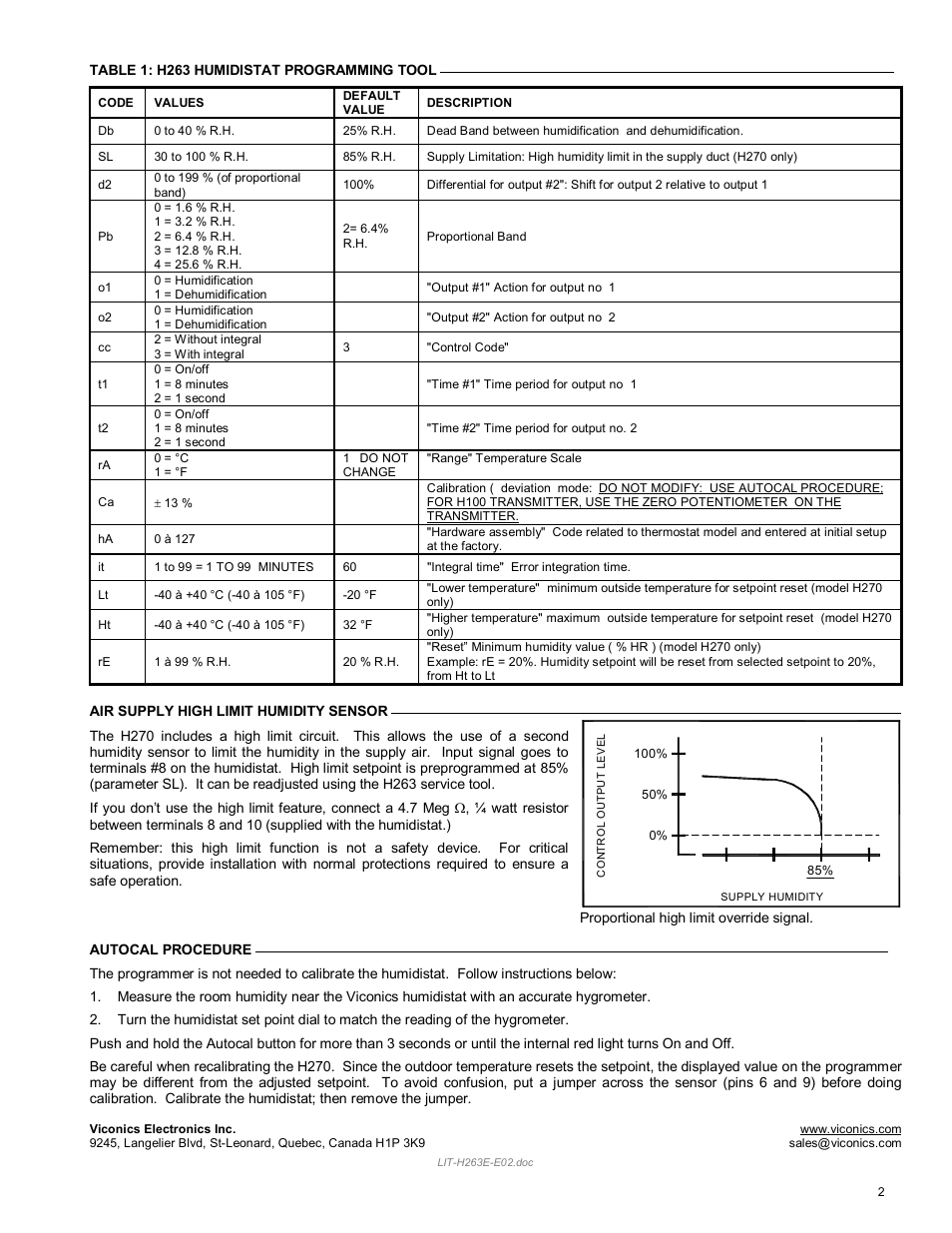 TABLE 1: H263 HUMIDISTAT PROGRAMMING TOOL

| CODE | VALUES | DEFAULT VALUE | DESCRIPTION |
|---|---|---|---|
| Db | 0 to 40 % R.H. | 25% R.H. | Dead Band between humidification and dehumidification. |
| SL | 30 to 100 % R.H. | 85% R.H. | Supply Limitation: High humidity limit in the supply duct (H270 only) |
| d2 | 0 to 199 % (of proportional band) | 100% | Differential for output #2": Shift for output 2 relative to output 1 |
| Pb | 0 = 1.6 % R.H. 1 = 3.2 % R.H. 2 = 6.4 % R.H. 3 = 12.8 % R.H. 4 = 25.6 % R.H. | 2= 6.4% R.H. | Proportional Band |
| o1 | 0 = Humidification 1 = Dehumidification | | "Output #1" Action for output no 1 |
| o2 | 0 = Humidification 1 = Dehumidification | | "Output #2" Action for output no 2 |
| cc | 2 = Without integral 3 = With integral | 3 | "Control Code" |
| t1 | 0 = On/off 1 = 8 minutes 2 = 1 second | | "Time #1" Time period for output no 1 |
| t2 | 0 = On/off 1 = 8 minutes 2 = 1 second | | "Time #2" Time period for output no. 2 |
| rA | 0 = °C 1 = °F | 1 DO NOT CHANGE | "Range" Temperature Scale |
| Ca | ± 13 % | | Calibration ( deviation mode: DO NOT MODIFY: USE AUTOCAL PROCEDURE; FOR H100 TRANSMITTER, USE THE ZERO POTENTIOMETER ON THE TRANSMITTER. |
| hA | 0 à 127 | | "Hardware assembly" Code related to thermostat model and entered at initial setup at the factory. |
| it | 1 to 99 = 1 TO 99 MINUTES | 60 | "Integral time" Error integration time. |
| Lt | -40 à +40 °C (-40 à 105 °F) | -20 °F | "Lower temperature" minimum outside temperature for setpoint reset (model H270 only) |
| Ht | -40 à +40 °C (-40 à 105 °F) | 32 °F | "Higher temperature" maximum outside temperature for setpoint reset (model H270 only) |
| rE | 1 à 99 % R.H. | 20 % R.H. | "Reset" Minimum humidity value ( % HR ) (model H270 only) Example: rE = 20%. Humidity setpoint will be reset from selected setpoint to 20%, from Ht to Lt |

AIR SUPPLY HIGH LIMIT HUMIDITY SENSOR

The H270 includes a high limit circuit. This allows the use of a second humidity sensor to limit the humidity in the supply air. Input signal goes to terminals #8 on the humidistat. High limit setpoint is preprogrammed at 85% (parameter SL). It can be readjusted using the H263 service tool.

If you don't use the high limit feature, connect a 4.7 Meg Ω, ¼ watt resistor between terminals 8 and 10 (supplied with the humidistat.)

Remember: this high limit function is not a safety device. For critical situations, provide installation with normal protections required to ensure a safe operation.

CONTROL OUTPUT LEVEL
100%
50%
0%
85%
SUPPLY HUMIDITY

Proportional high limit override signal.

AUTOCAL PROCEDURE

The programmer is not needed to calibrate the humidistat. Follow instructions below:

1. Measure the room humidity near the Viconics humidistat with an accurate hygrometer.

2. Turn the humidistat set point dial to match the reading of the hygrometer.

Push and hold the Autocal button for more than 3 seconds or until the internal red light turns On and Off.

Be careful when recalibrating the H270. Since the outdoor temperature resets the setpoint, the displayed value on the programmer may be different from the adjusted setpoint. To avoid confusion, put a jumper across the sensor (pins 6 and 9) before doing calibration. Calibrate the humidistat; then remove the jumper.

Viconics Electronics Inc.
9245, Langelier Blvd, St-Leonard, Quebec, Canada H1P 3K9

www.viconics.com
sales@viconics.com

LIT-H263E-E02.doc

2